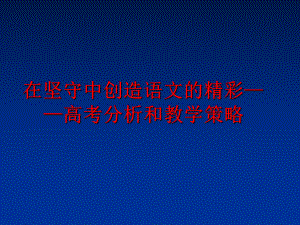 在坚守中创造语文的精彩——高考分析和教学策略